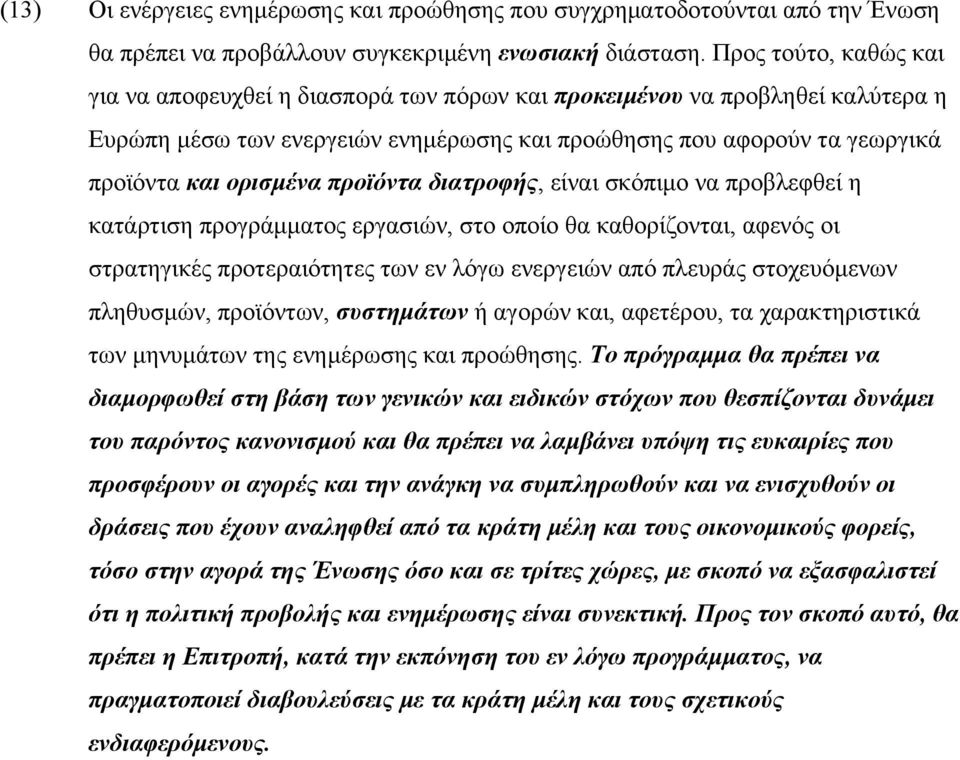 (13) Οι ενέργειες ενημέρωσης και προώθησης που συγχρηματοδοτούνται από την Ένωση θα πρέπει να προβάλλουν συγκεκριμένη ενωσιακή διάσταση. Προς τούτο, καθώς και για να αποφευχθεί η διασπορά των πόρων και προκειμένου να προβληθεί καλύτερα η Ευρώπη μέσω των ενεργειών ενημέρωσης και προώθησης που αφορούν τα γεωργικά προϊόντα και ορισμένα προϊόντα διατροφής, είναι σκόπιμο να προβλεφθεί η κατάρτιση προγράμματος εργασιών, στο οποίο θα καθορίζονται, αφενός οι στρατηγικές προτεραιότητες των εν λόγω ενεργειών από πλευράς στοχευόμενων πληθυσμών, προϊόντων, συστημάτων ή αγορών και, αφετέρου, τα χαρακτηριστικά των μηνυμάτων της ενημέρωσης και προώθησης. Το πρόγραμμα θα πρέπει να διαμορφωθεί στη βάση των γενικών και ειδικών στόχων που θεσπίζονται δυνάμει του παρόντος κανονισμού και θα πρέπει να λαμβάνει υπόψη τις ευκαιρίες που προσφέρουν οι αγορές και την ανάγκη να συμπληρωθούν και να ενισχυθούν οι δράσεις που έχουν αναληφθεί από τα κράτη μέλη και τους οικονομικούς φορείς, τόσο στην αγορά της Ένωσης όσο και σε τρίτες χώρες, με σκοπό να εξασφαλιστεί ότι η πολιτική προβολής και ενημέρωσης είναι συνεκτική. Προς τον σκοπό αυτό, θα πρέπει η Επιτροπή, κατά την εκπόνηση του εν λόγω προγράμματος, να πραγματοποιεί διαβουλεύσεις με τα κράτη μέλη και τους σχετικούς ενδιαφερόμενους.